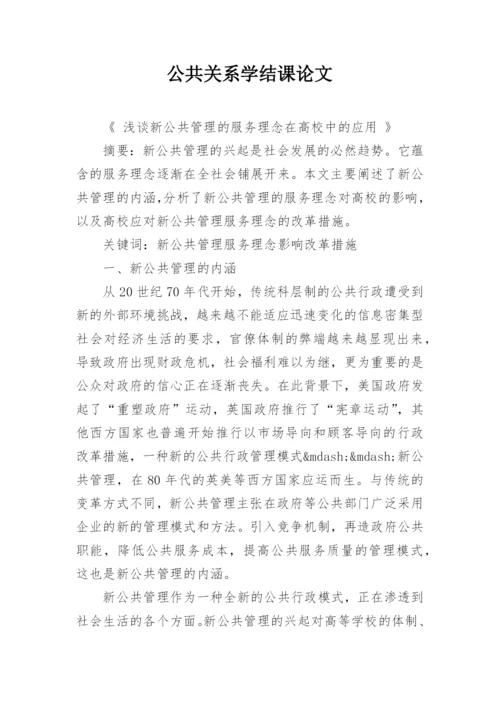 公共关系学结课论文

《 浅谈新公共管理的服务理念在高校中的应用 》

摘要：新公共管理的兴起是社会发展的必然趋势。它蕴含的服务理念逐渐在全社会铺展开来。本文主要阐述了新公共管理的内涵,分析了新公共管理的服务理念对高校的影响,以及高校应对新公共管理服务理念的改革措施。

关键词：新公共管理服务理念影响改革措施

一、新公共管理的内涵

从 20 世纪 70 年代开始，传统科层制的公共行政遭受到新的外部环境挑战，越来越不能适应迅速变化的信息密集型社会对经济生活的要求，官僚体制的弊端越来越显现出来，导致政府出现财政危机，社会福利难以为继，更为重要的是公众对政府的信心正在逐渐丧失。在此背景下，美国政府发起了“重塑政府”运动，英国政府推行了“宪章运动”，其他西方国家也普遍开始推行以市场导向和顾客导向的行政改革措施，一种新的公共行政管理模式&mdash;&mdash;新公共管理，在 80 年代的英美等西方国家应运而生。与传统的变革方式不同，新公共管理主张在政府等公共部门广泛采用企业的新的管理模式和方法。引入竞争机制，再造政府公共职能，降低公共服务成本，提高公共服务质量的管理模式，这也是新公共管理的内涵。

新公共管理作为一种全新的公共行政模式，正在渗透到社会生活的各个方面。新公共管理的兴起对高等学校的体制、